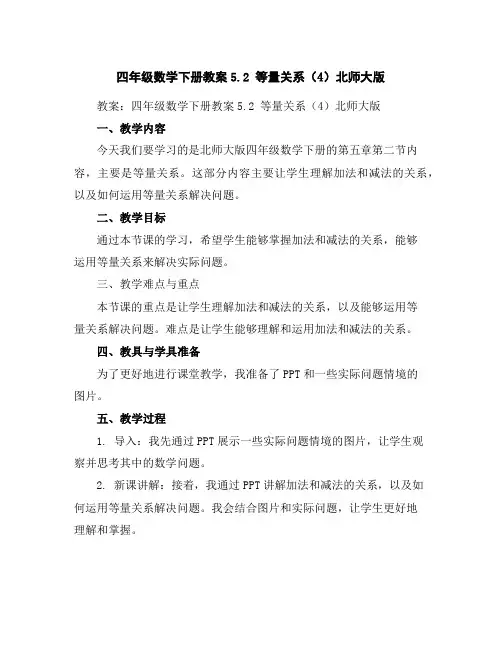 四年级数学下册教案 5.2 等量关系（4）北师大版

教案：四年级数学下册教案 5.2 等量关系（4）北师大版

一、教学内容

今天我们要学习的是北师大版四年级数学下册的第五章第二节内容，主要是等量关系。这部分内容主要让学生理解加法和减法的关系，以及如何运用等量关系解决问题。

二、教学目标

通过本节课的学习，希望学生能够掌握加法和减法的关系，能够运用等量关系来解决实际问题。

三、教学难点与重点

本节课的重点是让学生理解加法和减法的关系，以及能够运用等量关系解决问题。难点是让学生能够理解和运用加法和减法的关系。

四、教具与学具准备

为了更好地进行课堂教学，我准备了 PPT 和一些实际问题情境的图片。

五、教学过程

1. 导入：我先通过 PPT 展示一些实际问题情境的图片，让学生观察并思考其中的数学问题。

2. 新课讲解：接着，我通过 PPT 讲解加法和减法的关系，以及如何运用等量关系解决问题。我会结合图片和实际问题，让学生更好地理解和掌握。